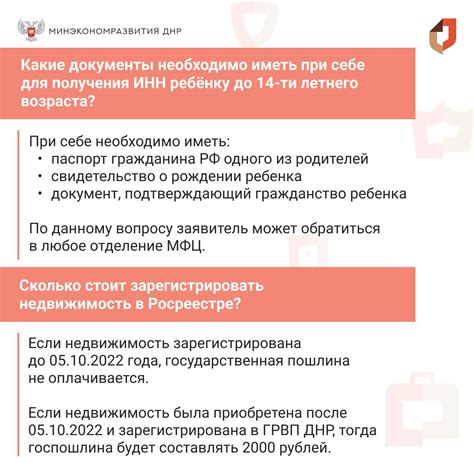 МИНЭКОНОМРАЗВИТИЯ ДНР

Какие документы необходимо иметь при себе для получения ИНН ребёнку до 14-ти летнего возраста?

При себе необходимо иметь:
• паспорт гражданина РФ одного из родителей
• свидетельство о рождении ребенка
• документ, подтверждающий гражданство ребенка

По данному вопросу заявитель может обратиться в любое отделение МФЦ.

Сколько стоит зарегистрировать недвижимость в Росреестре?

Если недвижимость зарегистрирована до 05.10.2022 года, государственная пошлина не оплачивается.

Если недвижимость была приобретена после 05.10.2022 и зарегистрирована в ГРВП ДНР, тогда госпошлина будет составлять 2000 рублей.